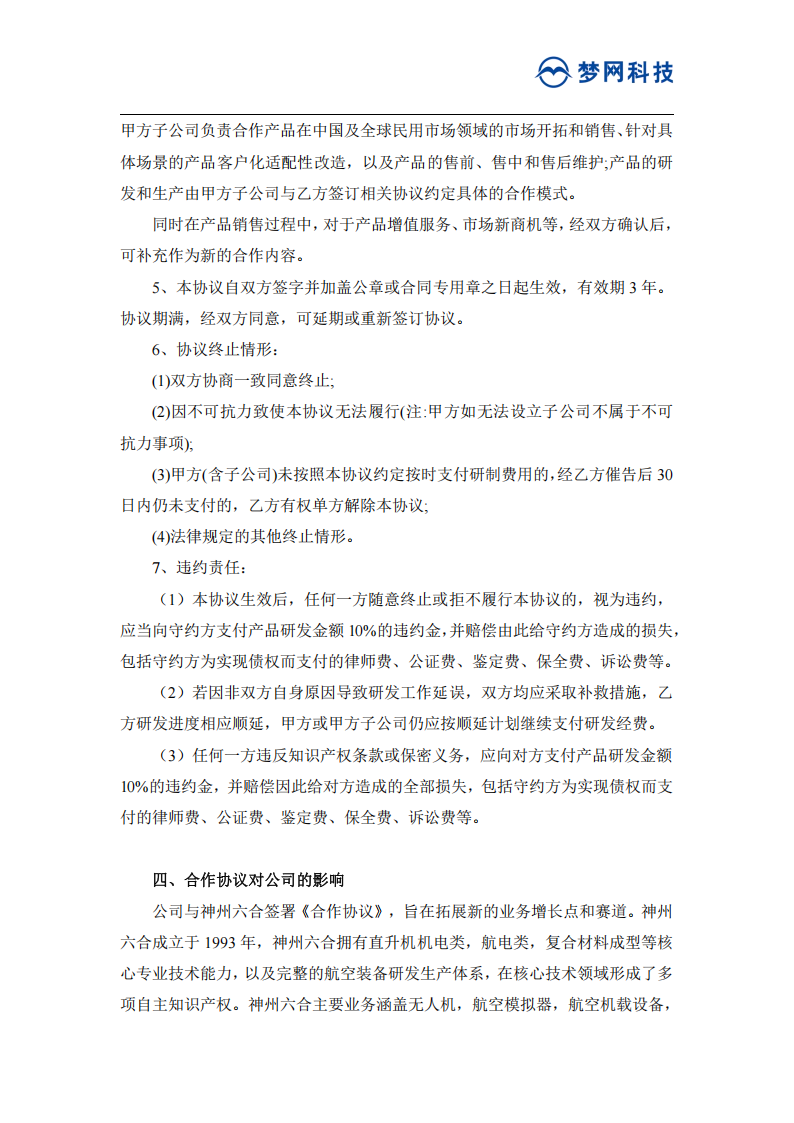 梦网科技

甲方子公司负责合作产品在中国及全球民用市场领域的市场开拓和销售、针对具体场景的产品客户化适配性改造，以及产品的售前、售中和售后维护;产品的研发和生产由甲方子公司与乙方签订相关协议约定具体的合作模式。

同时在产品销售过程中，对于产品增值服务、市场新商机等，经双方确认后，可补充作为新的合作内容。

5、本协议自双方签字并加盖公章或合同专用章之日起生效，有效期 3 年。协议期满，经双方同意，可延期或重新签订协议。

6、协议终止情形：

(1)双方协商一致同意终止;

(2)因不可抗力致使本协议无法履行(注:甲方如无法设立子公司不属于不可抗力事项);

(3)甲方(含子公司)未按照本协议约定按时支付研制费用的，经乙方催告后 30 日内仍未支付的，乙方有权单方解除本协议;

(4)法律规定的其他终止情形。

7、违约责任：

（1）本协议生效后，任何一方随意终止或拒不履行本协议的，视为违约，应当向守约方支付产品研发金额 10%的违约金，并赔偿由此给守约方造成的损失，包括守约方为实现债权而支付的律师费、公证费、鉴定费、保全费、诉讼费等。

（2）若因非双方自身原因导致研发工作延误，双方均应采取补救措施，乙方研发进度相应顺延，甲方或甲方子公司仍应按顺延计划继续支付研发经费。

（3）任何一方违反知识产权条款或保密义务，应向对方支付产品研发金额 10%的违约金，并赔偿因此给对方造成的全部损失，包括守约方为实现债权而支付的律师费、公证费、鉴定费、保全费、诉讼费等。

四、合作协议对公司的影响

公司与神州六合签署《合作协议》，旨在拓展新的业务增长点和赛道。神州六合成立于 1993 年，神州六合拥有直升机机电类，航电类，复合材料成型等核心专业技术能力，以及完整的航空装备研发生产体系，在核心技术领域形成了多项自主知识产权。神州六合主要业务涵盖无人机，航空模拟器，航空机载设备，